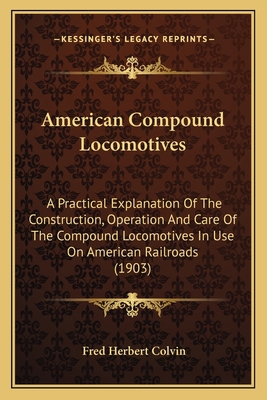 —KESSINGER'S LEGACY REPRINTS—

American Compound Locomotives

A Practical Explanation Of The Construction, Operation And Care Of The Compound Locomotives In Use On American Railroads (1903)

Fred Herbert Colvin